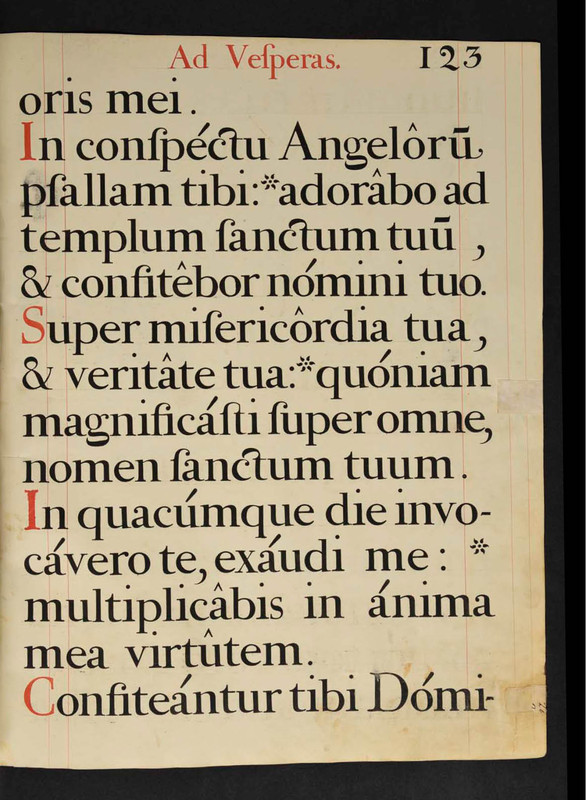 Ad Veſperas. 123

oris mei.

In conſpéctu Angelôrū pſallam tibi:* adorâbo ad templum ſanctum tuū, & confitêbor nómini tuo.

Super miſericôrdia tua, & veritâte tua:* quóniam magnificáſti ſuper omne, nomen ſanctum tuum.

In quacúmque die invocávero te, exáudi me: * multiplicâbis in ánima mea virtûtem.

Confiteántur tibi Dómi-